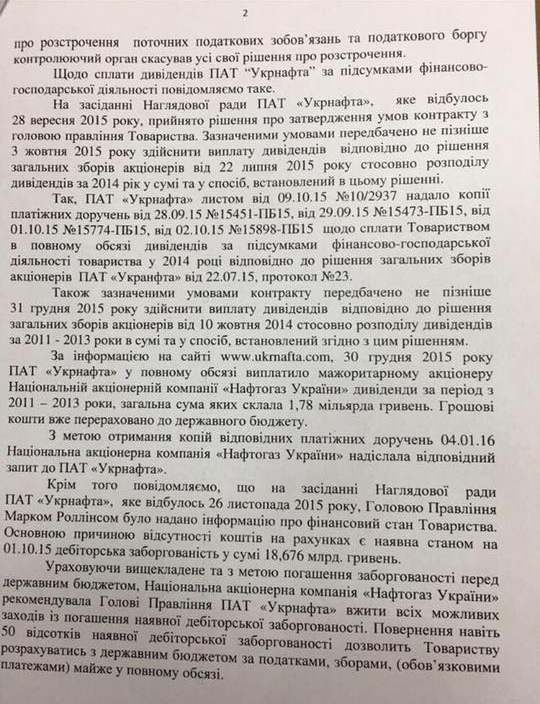 2

про розстрочення поточних податкових зобов'язань та податкового боргу контролюючий орган скасував усі свої рішення про розстрочення.

Щодо сплати дивідендів ПАТ "Укрнафта" за підсумками фінансово-господарської діяльності повідомляємо таке.

На засіданні Наглядової ради ПАТ «Укрнафта», яке відбулось 28 вересня 2015 року, прийнято рішення про затвердження умов контракту з головою правління Товариства. Зазначеними умовами передбачено не пізніше 3 жовтня 2015 року здійснити виплату дивідендів відповідно до рішення загальних зборів акціонерів від 22 липня 2015 року стосовно розподілу дивідендів за 2014 рік у сумі та у спосіб, встановлений в цьому рішенні.

Так, ПАТ «Укрнафта» листом від 09.10.15 №10/2937 надало копії платіжних доручень від 28.09.15 №15451-ПБ15, від 29.09.15 №15473-ПБ15, від 01.10.15 №15774-ПБ15, від 02.10.15 №15898-ПБ15 щодо сплати Товариством в повному обсязі дивідендів за підсумками фінансово-господарської діяльності товариства у 2014 році відповідно до рішення загальних зборів акціонерів ПАТ «Укранфта» від 22.07.15, протокол №23.

Також зазначеними умовами контракту передбачено не пізніше 31 грудня 2015 року здійснити виплату дивідендів відповідно до рішення загальних зборів акціонерів від 10 жовтня 2014 стосовно розподілу дивідендів за 2011 - 2013 роки в сумі та у спосіб, встановлений згідно з цим рішенням.

За інформацією на сайті www.ukrnafta.com, 30 грудня 2015 року ПАТ «Укрнафта» у повному обсязі виплатило мажоритарному акціонеру Національній акціонерній компанії «Нафтогаз України» дивіденди за період з 2011 – 2013 роки, загальна сума яких склала 1,78 мільярда гривень. Грошові кошти вже перераховано до державного бюджету.

З метою отримання копій відповідних платіжних доручень 04.01.16 Національна акціонерна компанія «Нафтогаз України» надіслала відповідний запит до ПАТ «Укрнафта».

Крім того повідомляємо, що на засіданні Наглядової ради ПАТ «Укрнафта», яке відбулось 26 листопада 2015 року, Головою Правління Марком Роллінсом було надано інформацію про фінансовий стан Товариства. Основною причиною відсутності коштів на рахунках є наявна станом на 01.10.15 дебіторська заборгованість у сумі 18,676 млрд. гривень.

Ураховуючи вищекладене та з метою погашення заборгованості перед державним бюджетом, Національна акціонерна компанія «Нафтогаз України» рекомендувала Голові Правління ПАТ «Укрнафта» вжити всіх можливих заходів із погашення наявної дебіторської заборгованості. Повернення навіть 50 відсотків наявної дебіторської заборгованості дозволить Товариству розрахуватись з державним бюджетом за податками, зборами, (обов'язковими платежами) майже у повному обсязі.